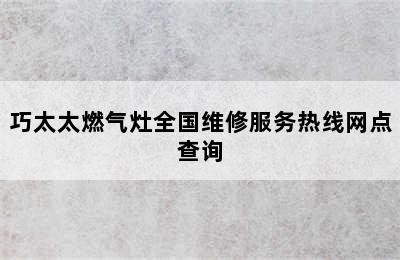 巧太太燃气灶全国维修服务热线网点查询